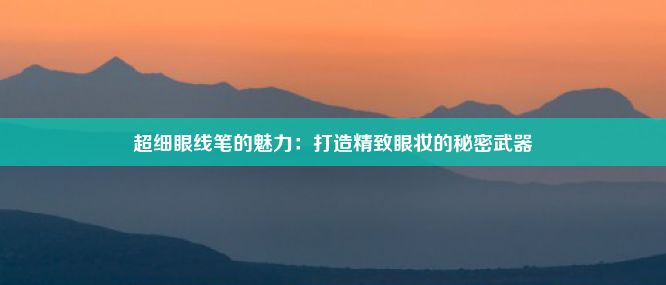 超细眼线笔的魅力：打造精致眼妆的秘密武器